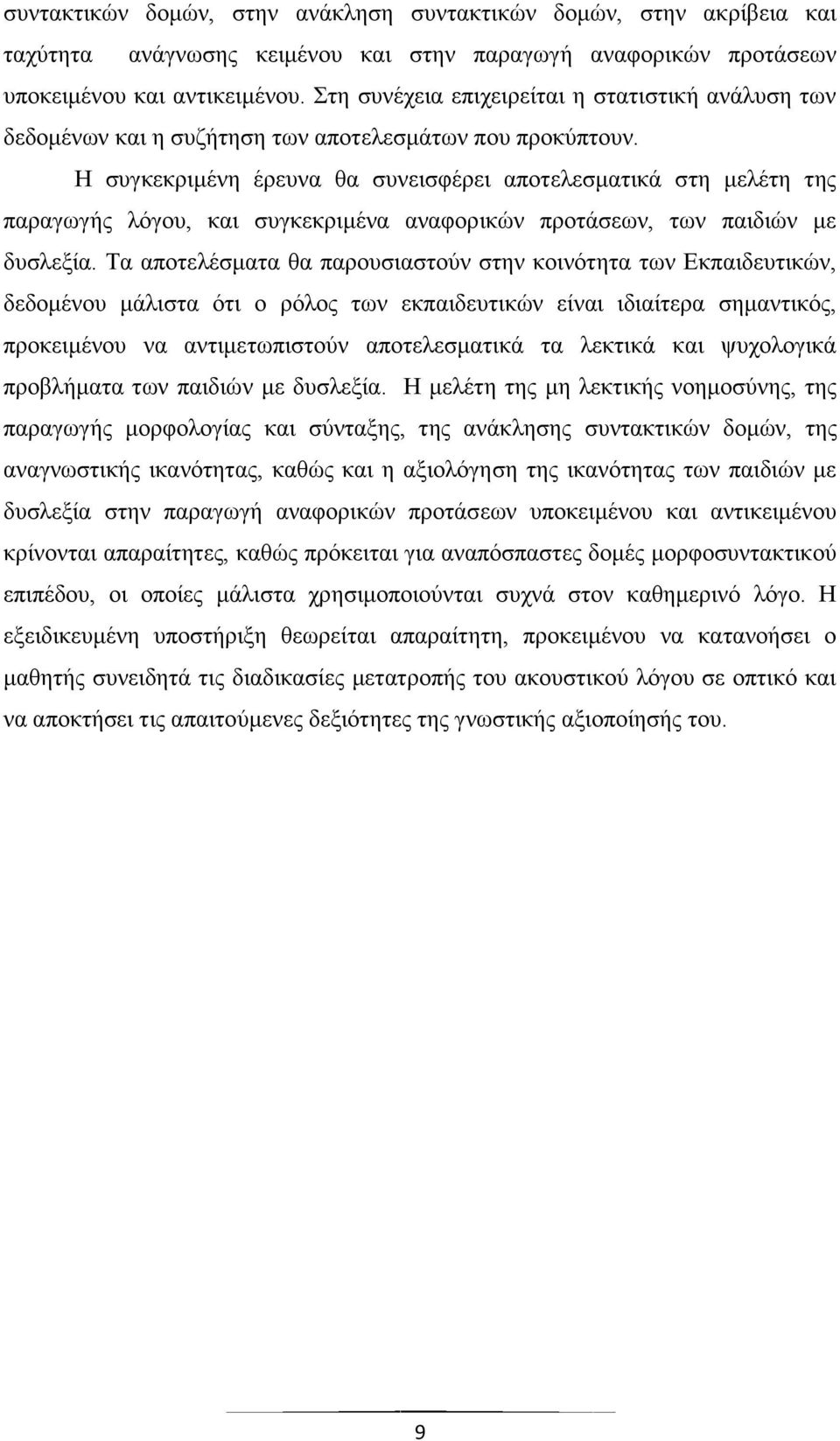 συντακτικών δομών, στην ανάκληση συντακτικών δομών, στην ακρίβεια και ταχύτητα ανάγνωσης κειμένου και στην παραγωγή αναφορικών προτάσεων υποκειμένου και αντικειμένου. Στη συνέχεια επιχειρείται η στατιστική ανάλυση των δεδομένων και η συζήτηση των αποτελεσμάτων που προκύπτουν.

Η συγκεκριμένη έρευνα θα συνεισφέρει αποτελεσματικά στη μελέτη της παραγωγής λόγου, και συγκεκριμένα αναφορικών προτάσεων, των παιδιών με δυσλεξία. Τα αποτελέσματα θα παρουσιαστούν στην κοινότητα των Εκπαιδευτικών, δεδομένου μάλιστα ότι ο ρόλος των εκπαιδευτικών είναι ιδιαίτερα σημαντικός, προκειμένου να αντιμετωπιστούν αποτελεσματικά τα λεκτικά και ψυχολογικά προβλήματα των παιδιών με δυσλεξία. Η μελέτη της μη λεκτικής νοημοσύνης, της παραγωγής μορφολογίας και σύνταξης, της ανάκλησης συντακτικών δομών, της αναγνωστικής ικανότητας, καθώς και η αξιολόγηση της ικανότητας των παιδιών με δυσλεξία στην παραγωγή αναφορικών προτάσεων υποκειμένου και αντικειμένου κρίνονται απαραίτητες, καθώς πρόκειται για αναπόσπαστες δομές μορφοσυντακτικού επιπέδου, οι οποίες μάλιστα χρησιμοποιούνται συχνά στον καθημερινό λόγο. Η εξειδικευμένη υποστήριξη θεωρείται απαραίτητη, προκειμένου να κατανοήσει ο μαθητής συνειδητά τις διαδικασίες μετατροπής του ακουστικού λόγου σε οπτικό και να αποκτήσει τις απαιτούμενες δεξιότητες της γνωστικής αξιοποίησής του.

9